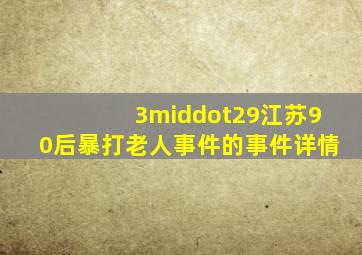 3middot29江苏90后暴打老人事件的事件详情